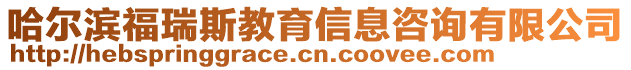 哈尔滨福瑞斯教育信息咨询有限公司
http://hebspringgrace.cn.coovee.com